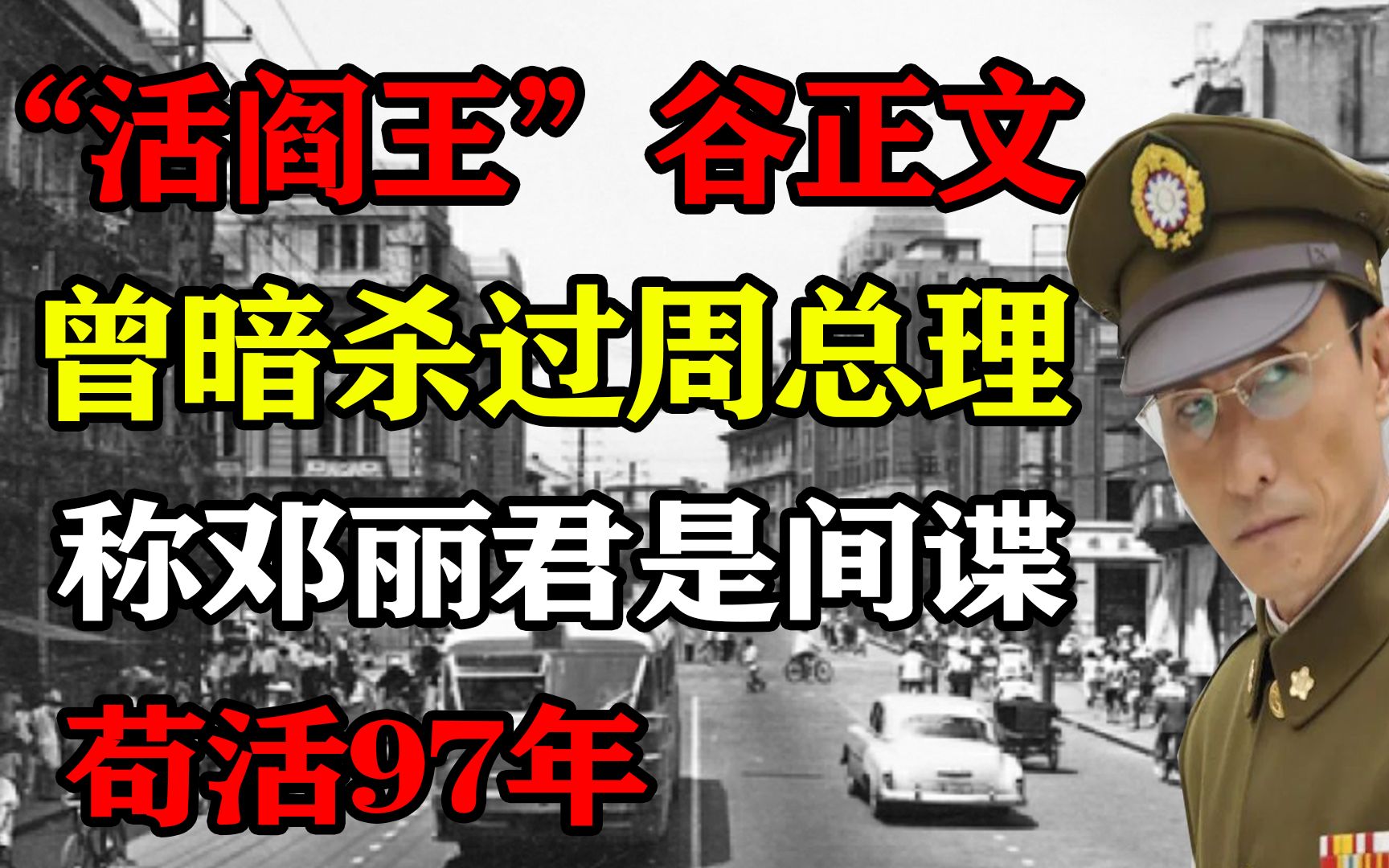 “活阎王”谷正文
曾暗杀过周总理
称邓丽君是间谍
苟活97年